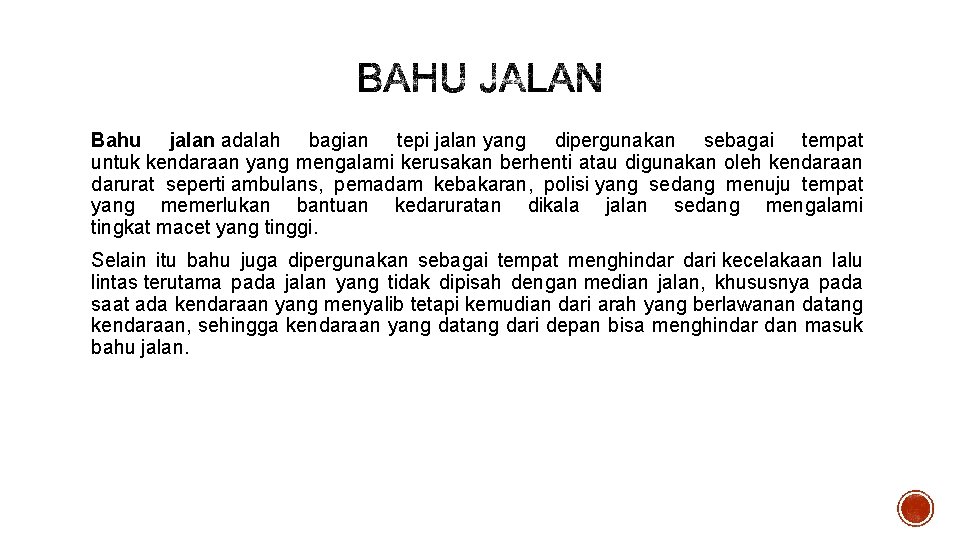 BAHU JALAN

Bahu jalan adalah bagian tepi jalan yang dipergunakan sebagai tempat untuk kendaraan yang mengalami kerusakan berhenti atau digunakan oleh kendaraan darurat seperti ambulans, pemadam kebakaran, polisi yang sedang menuju tempat yang memerlukan bantuan kedaruratan dikala jalan sedang mengalami tingkat macet yang tinggi.

Selain itu bahu juga dipergunakan sebagai tempat menghindar dari kecelakaan lalu lintas terutama pada jalan yang tidak dipisah dengan median jalan, khususnya pada saat ada kendaraan yang menyalib tetapi kemudian dari arah yang berlawanan datang kendaraan, sehingga kendaraan yang datang dari depan bisa menghindar dan masuk bahu jalan.